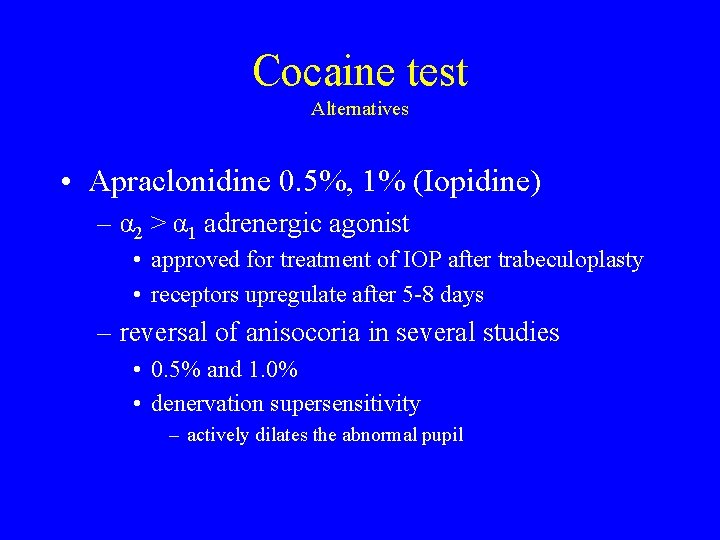 Cocaine test
Alternatives

• Apraclonidine 0.5%, 1% (Iopidine)
– $\alpha_2 > \alpha_1$ adrenergic agonist
• approved for treatment of IOP after trabeculoplasty
• receptors upregulate after 5-8 days
– reversal of anisocoria in several studies
• 0.5% and 1.0%
• denervation supersensitivity
– actively dilates the abnormal pupil